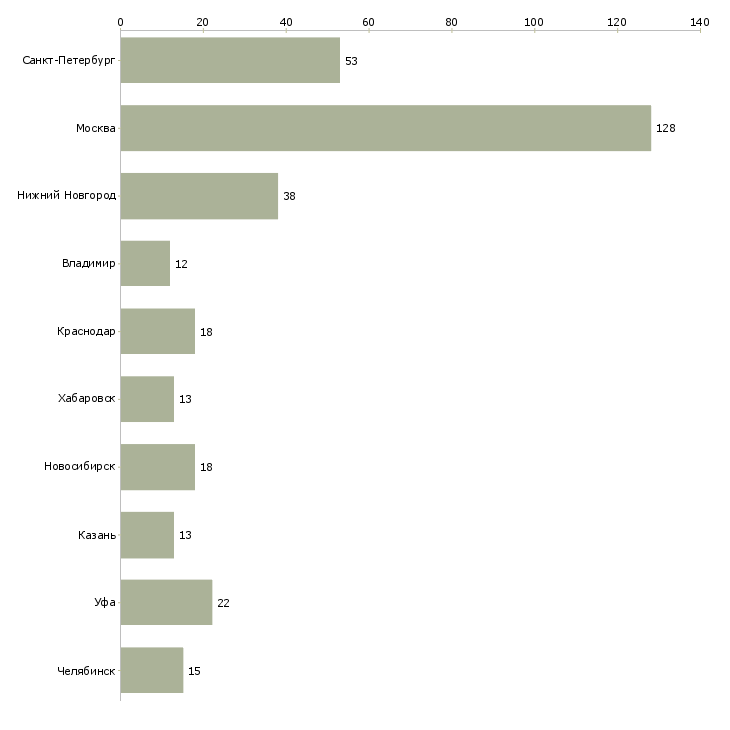 0 20 40 60 80 100 120 140

Санкт-Петербург 53
Москва 128
Нижний Новгород 38
Владимир 12
Краснодар 18
Хабаровск 13
Новосибирск 18
Казань 13
Уфа 22
Челябинск 15